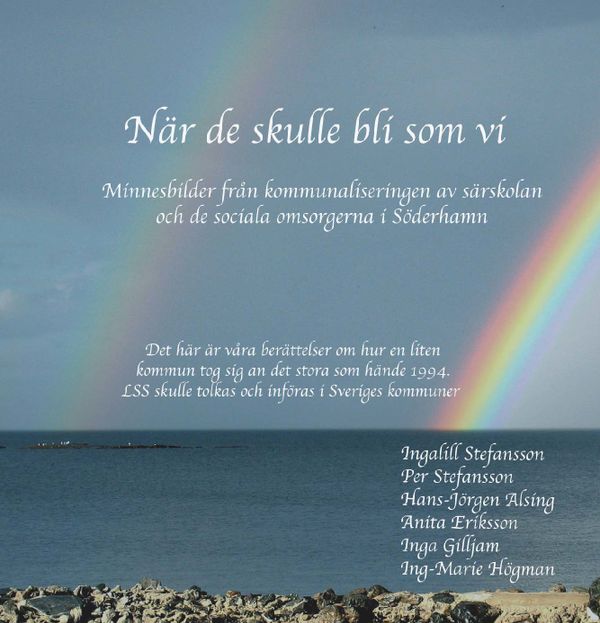 När de skulle bli som vi

Minnesbilder från kommunaliseringen av särskolan och de sociala omsorgerna i Söderhamn

Det här är våra berättelser om hur en liten kommun tog sig an det stora som hände 1994. LSS skulle tolkas och införas i Sveriges kommuner

Ingalill Stefansson
Per Stefansson
Hans-Jörgen Alsing
Anita Eriksson
Inga Gilljam
Ing-Marie Högman